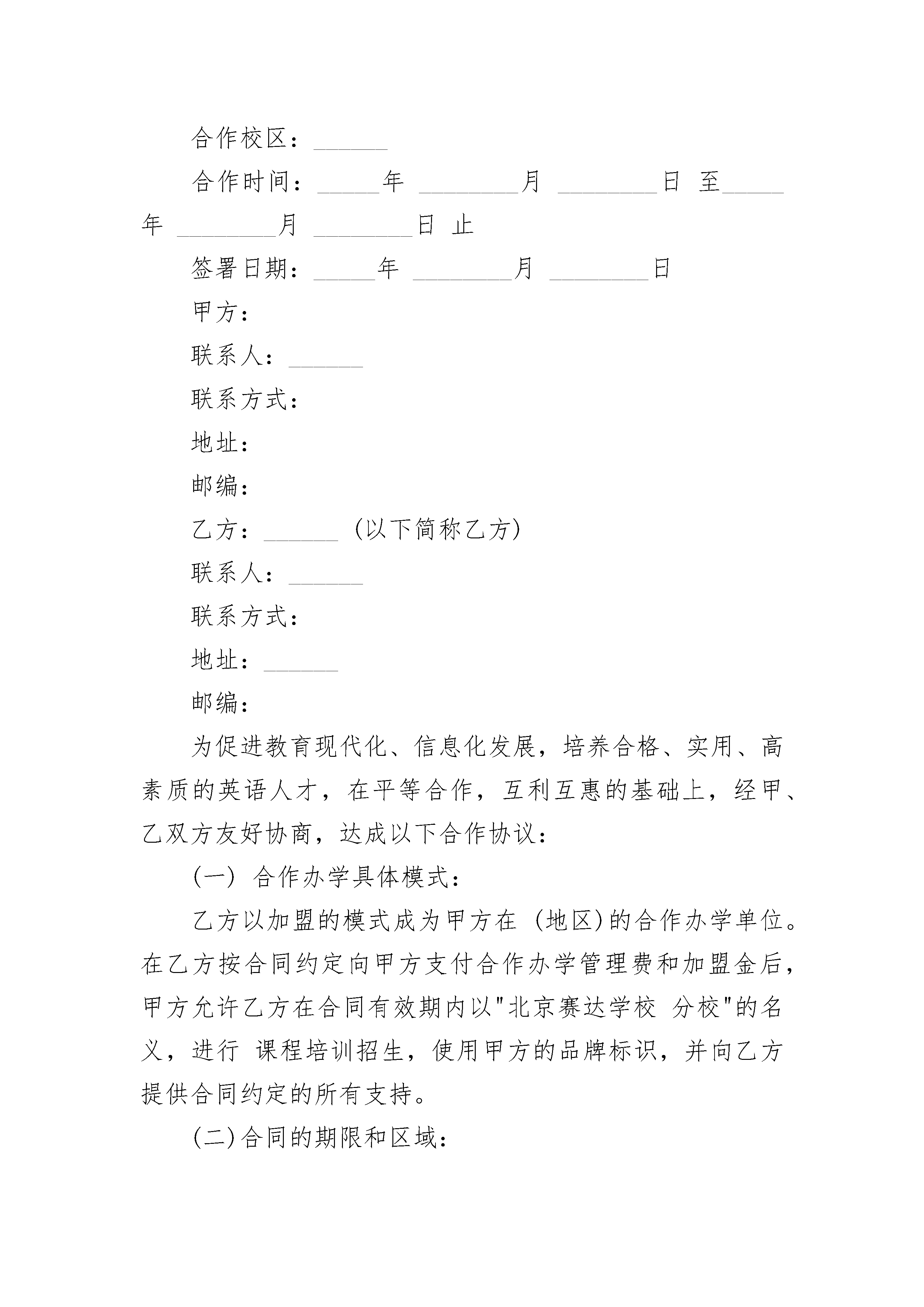 合作校区：______

合作时间：_____年 ________月 ________日 至_____年 ________月 ________日 止

签署日期：_____年 ________月 ________日

甲方：

联系人：______

联系方式：

地址：

邮编：

乙方：______ (以下简称乙方)

联系人：______

联系方式：

地址：______

邮编：

为促进教育现代化、信息化发展，培养合格、实用、高素质的英语人才，在平等合作，互利互惠的基础上，经甲、乙双方友好协商，达成以下合作协议：

(一) 合作办学具体模式：

乙方以加盟的模式成为甲方在 (地区)的合作办学单位。在乙方按合同约定向甲方支付合作办学管理费和加盟金后，甲方允许乙方在合同有效期内以"北京赛达学校 分校"的名义，进行 课程培训招生，使用甲方的品牌标识，并向乙方提供合同约定的所有支持。

(二)合同的期限和区域：